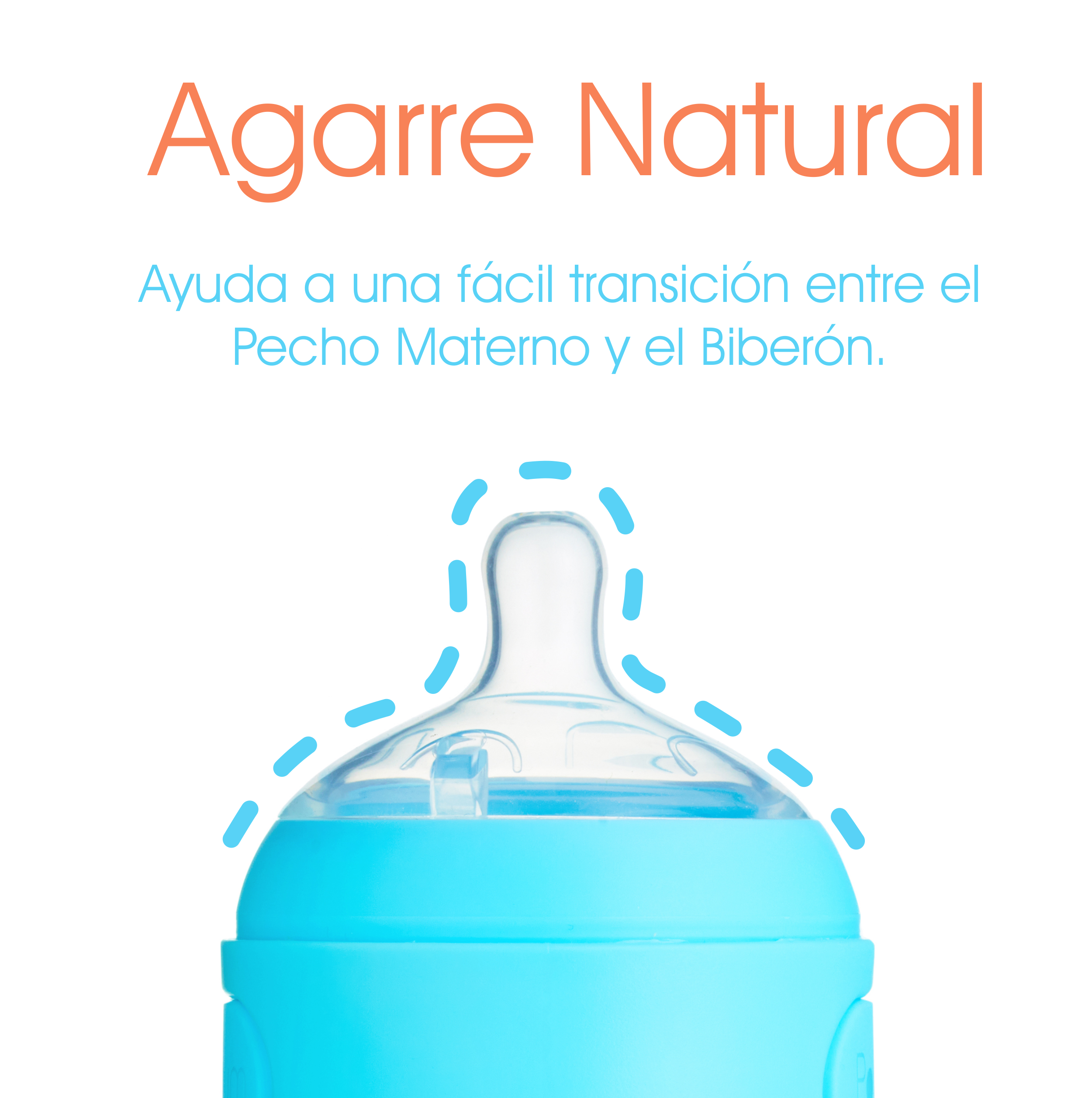 Agarre Natural

Ayuda a una fácil transición entre el Pecho Materno y el Biberón.